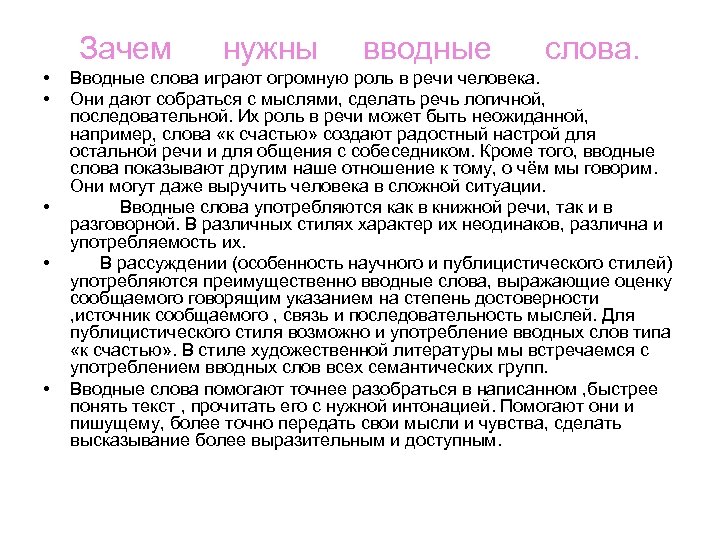 Зачем нужны вводные слова.

• Вводные слова играют огромную роль в речи человека.

• Они дают собраться с мыслями, сделать речь логичной, последовательной. Их роль в речи может быть неожиданной, например, слова «к счастью» создают радостный настрой для остальной речи и для общения с собеседником. Кроме того, вводные слова показывают другим наше отношение к тому, о чём мы говорим. Они могут даже выручить человека в сложной ситуации.

• Вводные слова употребляются как в книжной речи, так и в разговорной. В различных стилях характер их неодинаков, различна и употребляемость их.

• В рассуждении (особенность научного и публицистического стилей) употребляются преимущественно вводные слова, выражающие оценку сообщаемого говорящим указанием на степень достоверности ,источник сообщаемого , связь и последовательность мыслей. Для публицистического стиля возможно и употребление вводных слов типа «к счастью». В стиле художественной литературы мы встречаемся с употреблением вводных слов всех семантических групп.

• Вводные слова помогают точнее разобраться в написанном ,быстрее понять текст , прочитать его с нужной интонацией. Помогают они и пишущему, более точно передать свои мысли и чувства, сделать высказывание более выразительным и доступным.